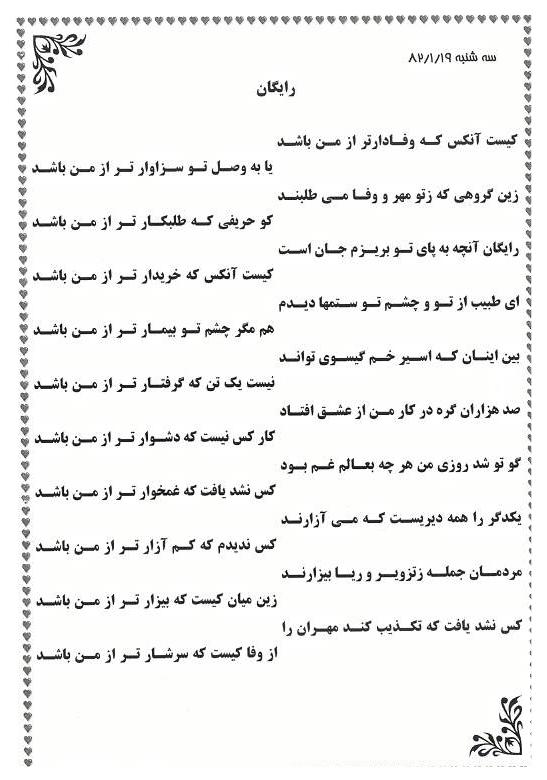 سه شنبه ۸۲/۱/۱۹

رایگان

کیست آنکس که وفادارتر از من باشد
یا به وصل تو سزاوار تر از من باشد

زین گروهی که زتو مهر و وفا می طلبند
کو حریفی که طلبکار تر از من باشد

رایگان آنچه به پای تو بریزم جان است
کیست آنکس که خریدار تر از من باشد

ای طبیب از تو و چشم تو ستمها دیدم
هم مگر چشم تو بیمار تر از من باشد

بین اینان که اسیر خم گیسوی تواند
نیست یک تن که گرفتار تر از من باشد

صد هزاران گره در کار من از عشق افتاد
کار کس نیست که دشوار تر از من باشد

گو تو شد روزی من هر چه بعالم غم بود
کس نشد یافت که غمخوار تر از من باشد

یکدگر را همه دیریست که می آزارند
کس ندیدم که کم آزار تر از من باشد

مردمان جمله زتزویر و ریا بیزارند
زین میان کیست که بیزار تر از من باشد

کس نشد یافت که تکذیب کند مهران را
از وفا کیست که سرشار تر از من باشد